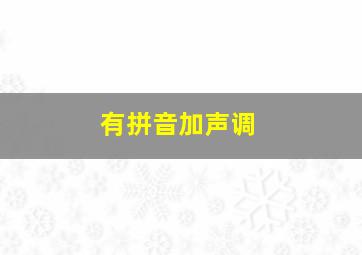 有拼音加声调